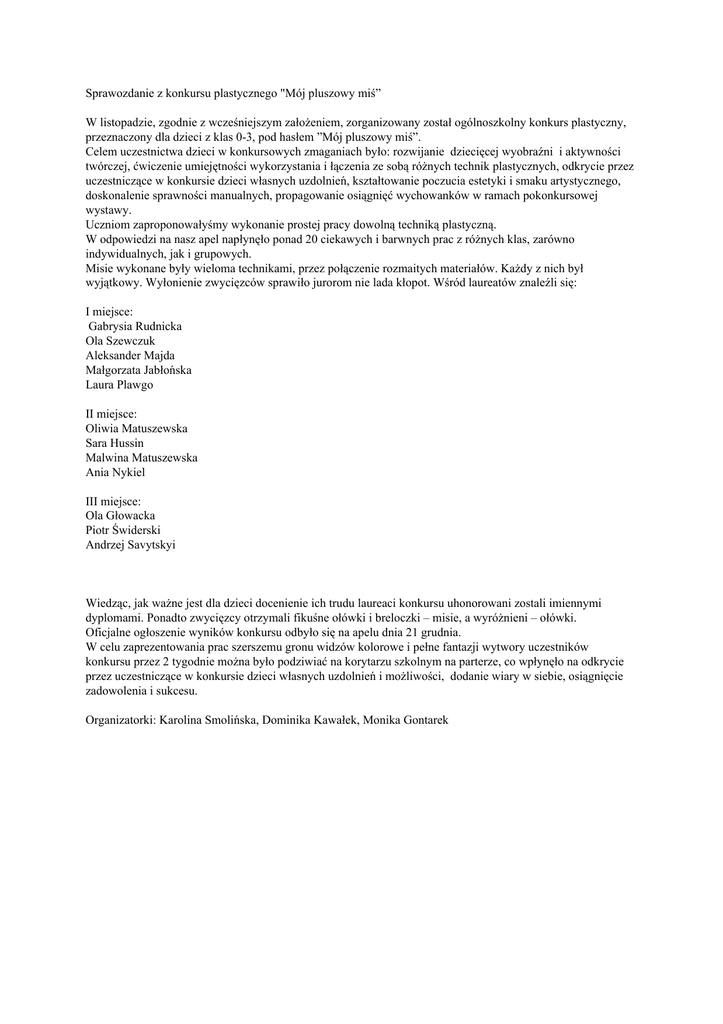 Sprawozdanie z konkursu plastycznego "Mój pluszowy miś"

W listopadzie, zgodnie z wcześniejszym założeniem, zorganizowany został ogólnoszkolny konkurs plastyczny, przeznaczony dla dzieci z klas 0-3, pod hasłem "Mój pluszowy miś".
Celem uczestnictwa dzieci w konkursowych zmaganiach było: rozwijanie dziecięcej wyobraźni i aktywności twórczej, ćwiczenie umiejętności wykorzystania i łączenia ze sobą różnych technik plastycznych, odkrycie przez uczestniczące w konkursie dzieci własnych uzdolnień, kształtowanie poczucia estetyki i smaku artystycznego, doskonalenie sprawności manualnych, propagowanie osiągnięć wychowanków w ramach pokonkursowej wystawy.
Uczniom zaproponowałyśmy wykonanie prostej pracy dowolną techniką plastyczną.
W odpowiedzi na nasz apel napłynęło ponad 20 ciekawych i barwnych prac z różnych klas, zarówno indywidualnych, jak i grupowych.
Misie wykonane były wieloma technikami, przez połączenie rozmaitych materiałów. Każdy z nich był wyjątkowy. Wyłonienie zwycięzców sprawiło jurorom nie lada kłopot. Wśród laureatów znaleźli się:

I miejsce:
Gabrysia Rudnicka
Ola Szewczuk
Aleksander Majda
Małgorzata Jabłońska
Laura Plawgo

II miejsce:
Oliwia Matuszewska
Sara Hussin
Malwina Matuszewska
Ania Nykiel

III miejsce:
Ola Głowacka
Piotr Świderski
Andrzej Savytskyi

Wiedząc, jak ważne jest dla dzieci docenienie ich trudu laureaci konkursu uhonorowani zostali imiennymi dyplomami. Ponadto zwycięzcy otrzymali fikuśne ołówki i breloczki – misie, a wyróżnieni – ołówki.
Oficjalne ogłoszenie wyników konkursu odbyło się na apelu dnia 21 grudnia.
W celu zaprezentowania prac szerszemu gronu widzów kolorowe i pełne fantazji wytwory uczestników konkursu przez 2 tygodnie można było podziwiać na korytarzu szkolnym na parterze, co wpłynęło na odkrycie przez uczestniczące w konkursie dzieci własnych uzdolnień i możliwości, dodanie wiary w siebie, osiągnięcie zadowolenia i sukcesu.

Organizatorki: Karolina Smolińska, Dominika Kawałek, Monika Gontarek